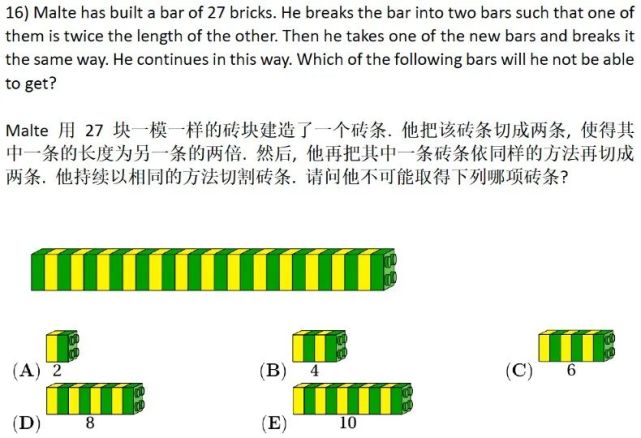 16) Malte has built a bar of 27 bricks. He breaks the bar into two bars such that one of them is twice the length of the other. Then he takes one of the new bars and breaks it the same way. He continues in this way. Which of the following bars will he not be able to get?

Malte 用 27 块一模一样的砖块建造了一个砖条. 他把该砖条切成两条, 使得其中一条的长度为另一条的两倍. 然后, 他再把其中一条砖条依同样的方法再切成两条. 他持续以相同的方法切割砖条. 请问他不可能取得下列哪项砖条?

(A) 2
(B) 4
(C) 6
(D) 8
(E) 10